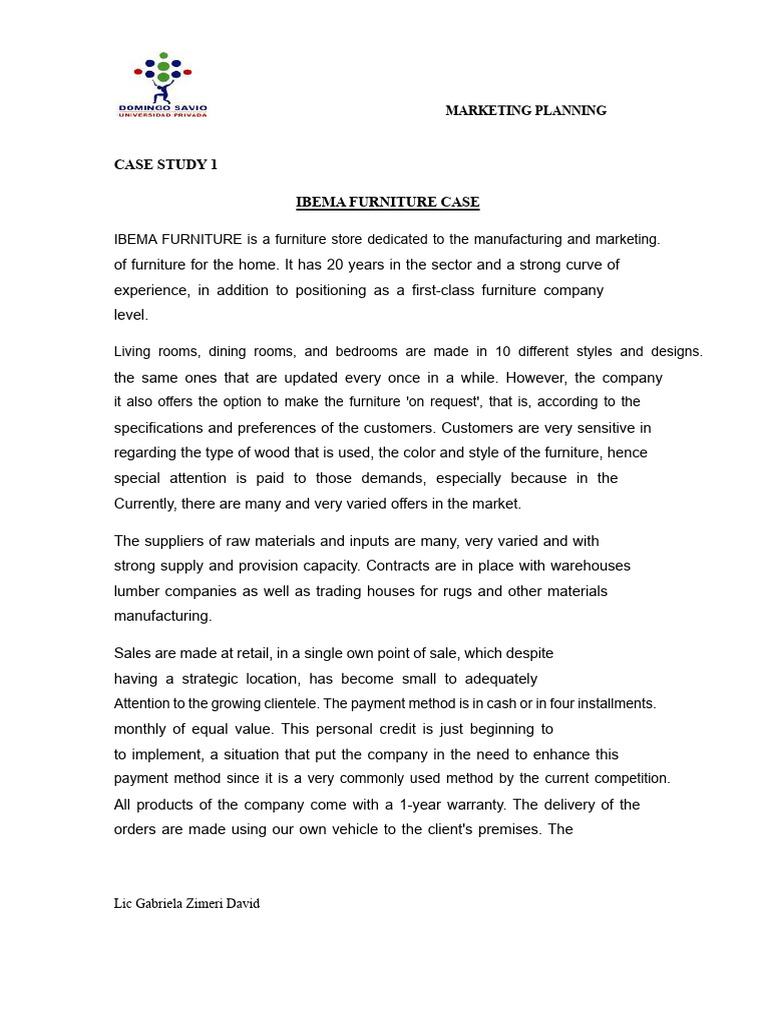 DOMINGO SAVIO
UNIVERSIDAD PRIVADA

MARKETING PLANNING

CASE STUDY 1

IBEMA FURNITURE CASE

IBEMA FURNITURE is a furniture store dedicated to the manufacturing and marketing. of furniture for the home. It has 20 years in the sector and a strong curve of experience, in addition to positioning as a first-class furniture company level.

Living rooms, dining rooms, and bedrooms are made in 10 different styles and designs. the same ones that are updated every once in a while. However, the company it also offers the option to make the furniture 'on request', that is, according to the specifications and preferences of the customers. Customers are very sensitive in regarding the type of wood that is used, the color and style of the furniture, hence special attention is paid to those demands, especially because in the Currently, there are many and very varied offers in the market.

The suppliers of raw materials and inputs are many, very varied and with strong supply and provision capacity. Contracts are in place with warehouses lumber companies as well as trading houses for rugs and other materials manufacturing.

Sales are made at retail, in a single own point of sale, which despite having a strategic location, has become small to adequately Attention to the growing clientele. The payment method is in cash or in four installments. monthly of equal value. This personal credit is just beginning to to implement, a situation that put the company in the need to enhance this payment method since it is a very commonly used method by the current competition. All products of the company come with a 1-year warranty. The delivery of the orders are made using our own vehicle to the client's premises. The

Lic Gabriela Zimeri David